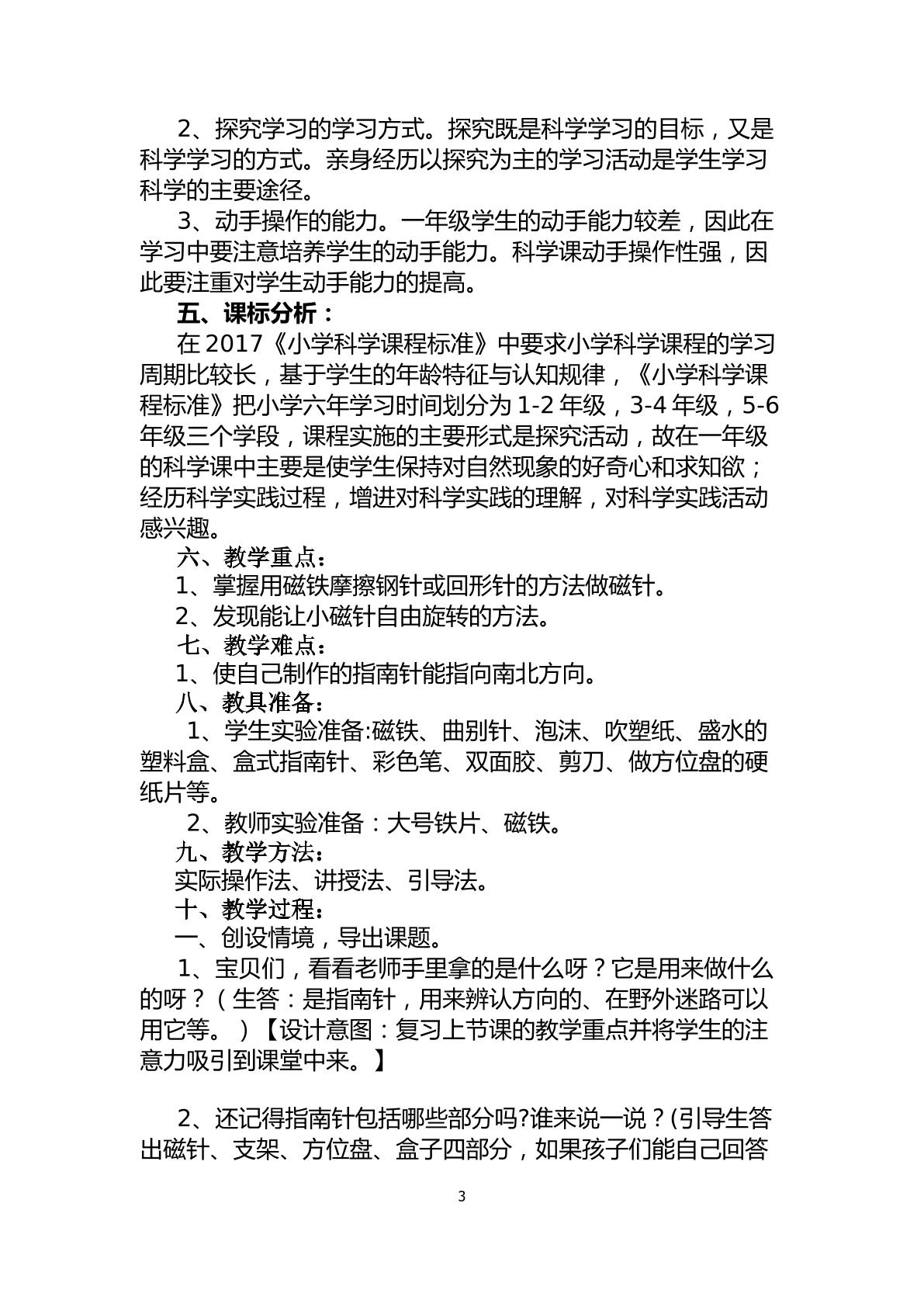 2、探究学习的学习方式。探究既是科学学习的目标，又是科学学习的方式。亲身经历以探究为主的学习活动是学生学习科学的主要途径。

3、动手操作的能力。一年级学生的动手能力较差，因此在学习中要注意培养学生的动手能力。科学课动手操作性强，因此要注重对学生动手能力的提高。

五、课标分析：

在2017《小学科学课程标准》中要求小学科学课程的学习周期比较长，基于学生的年龄特征与认知规律，《小学科学课程标准》把小学六年学习时间划分为1-2年级，3-4年级，5-6年级三个学段，课程实施的主要形式是探究活动，故在一年级的科学课中主要是使学生保持对自然现象的好奇心和求知欲；经历科学实践过程，增进对科学实践的理解，对科学实践活动感兴趣。

六、教学重点：

1、掌握用磁铁摩擦钢针或回形针的方法做磁针。

2、发现能让小磁针自由旋转的方法。

七、教学难点：

1、使自己制作的指南针能指向南北方向。

八、教具准备：

1、学生实验准备:磁铁、曲别针、泡沫、吹塑纸、盛水的塑料盒、盒式指南针、彩色笔、双面胶、剪刀、做方位盘的硬纸片等。

2、教师实验准备：大号铁片、磁铁。

九、教学方法：

实际操作法、讲授法、引导法。

十、教学过程：

一、创设情境，导出课题。

1、宝贝们，看看老师手里拿的是什么呀？它是用来做什么的呀？（生答：是指南针，用来辨认方向的、在野外迷路可以用它等。）【设计意图：复习上节课的教学重点并将学生的注意力吸引到课堂中来。】

2、还记得指南针包括哪些部分吗?谁来说一说？(引导生答出磁针、支架、方位盘、盒子四部分，如果孩子们能自己回答

3